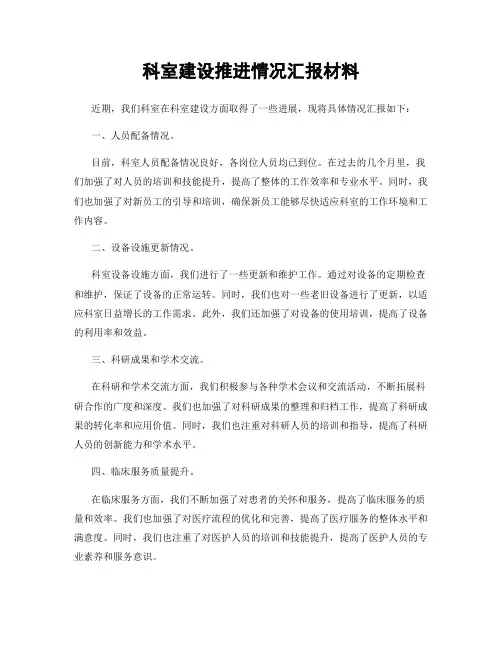 科室建设推进情况汇报材料

近期，我们科室在科室建设方面取得了一些进展，现将具体情况汇报如下：

一、人员配备情况。

目前，科室人员配备情况良好，各岗位人员均已到位。在过去的几个月里，我们加强了对人员的培训和技能提升，提高了整体的工作效率和专业水平。同时，我们也加强了对新员工的引导和培训，确保新员工能够尽快适应科室的工作环境和工作内容。

二、设备设施更新情况。

科室设备设施方面，我们进行了一些更新和维护工作。通过对设备的定期检查和维护，保证了设备的正常运转。同时，我们也对一些老旧设备进行了更新，以适应科室日益增长的工作需求。此外，我们还加强了对设备的使用培训，提高了设备的利用率和效益。

三、科研成果和学术交流。

在科研和学术交流方面，我们积极参与各种学术会议和交流活动，不断拓展科研合作的广度和深度。我们也加强了对科研成果的整理和归档工作，提高了科研成果的转化率和应用价值。同时，我们也注重对科研人员的培训和指导，提高了科研人员的创新能力和学术水平。

四、临床服务质量提升。

在临床服务方面，我们不断加强了对患者的关怀和服务，提高了临床服务的质量和效率。我们也加强了对医疗流程的优化和完善，提高了医疗服务的整体水平和满意度。同时，我们也注重了对医护人员的培训和技能提升，提高了医护人员的专业素养和服务意识。